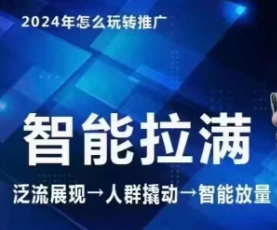 2024年怎么玩转推广

智能拉满

泛流展现→人群撬动→智能放量